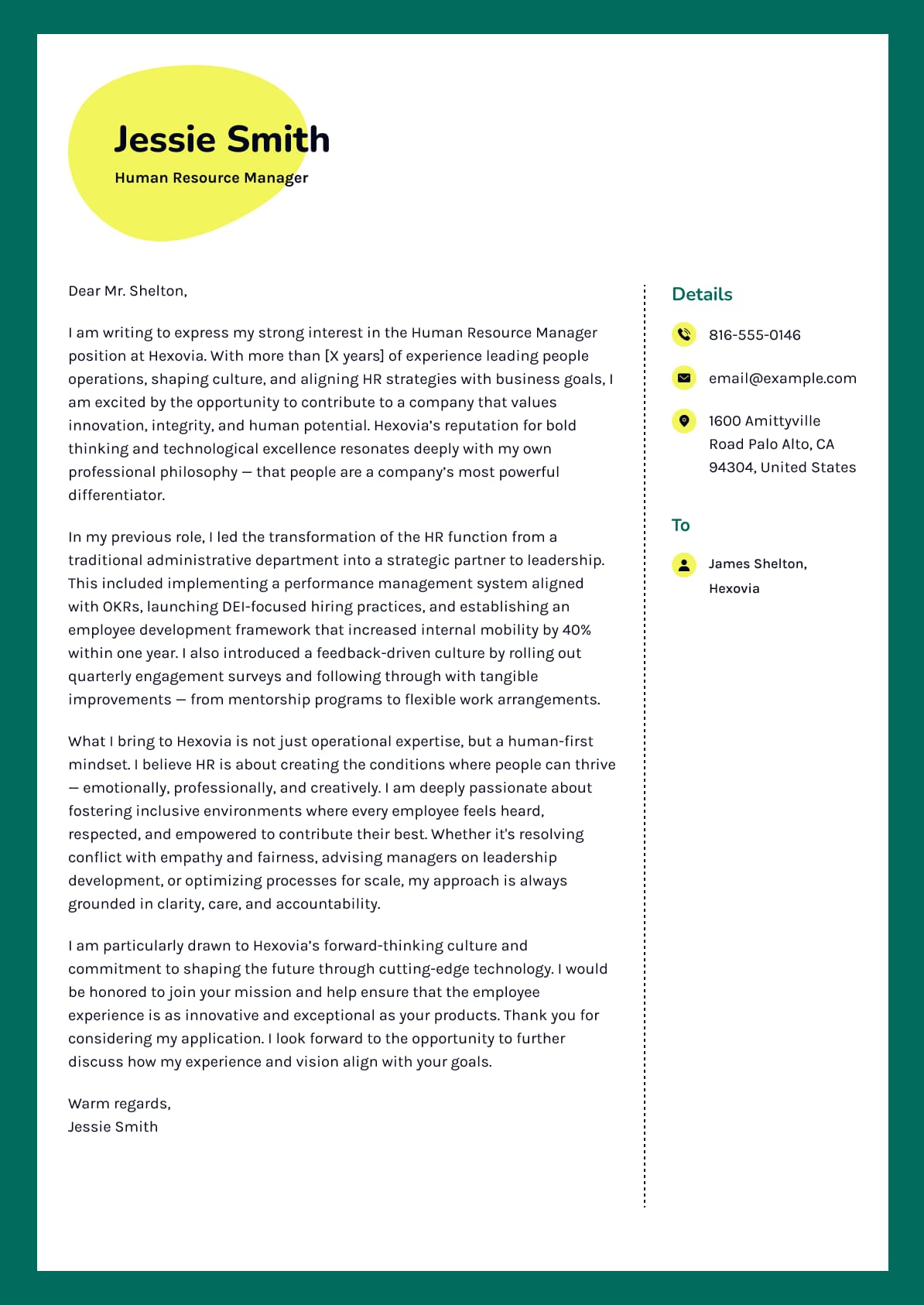 Jessie Smith

Human Resource Manager

Dear Mr. Shelton,

I am writing to express my strong interest in the Human Resource Manager position at Hexovia. With more than [X years] of experience leading people operations, shaping culture, and aligning HR strategies with business goals, I am excited by the opportunity to contribute to a company that values innovation, integrity, and human potential. Hexovia's reputation for bold thinking and technological excellence resonates deeply with my own professional philosophy — that people are a company's most powerful differentiator.

In my previous role, I led the transformation of the HR function from a traditional administrative department into a strategic partner to leadership. This included implementing a performance management system aligned with OKRs, launching DEI-focused hiring practices, and establishing an employee development framework that increased internal mobility by 40% within one year. I also introduced a feedback-driven culture by rolling out quarterly engagement surveys and following through with tangible improvements — from mentorship programs to flexible work arrangements.

What I bring to Hexovia is not just operational expertise, but a human-first mindset. I believe HR is about creating the conditions where people can thrive — emotionally, professionally, and creatively. I am deeply passionate about fostering inclusive environments where every employee feels heard, respected, and empowered to contribute their best. Whether it's resolving conflict with empathy and fairness, advising managers on leadership development, or optimizing processes for scale, my approach is always grounded in clarity, care, and accountability.

I am particularly drawn to Hexovia's forward-thinking culture and commitment to shaping the future through cutting-edge technology. I would be honored to join your mission and help ensure that the employee experience is as innovative and exceptional as your products. Thank you for considering my application. I look forward to the opportunity to further discuss how my experience and vision align with your goals.

Warm regards,
Jessie Smith

Details

816-555-0146

email@example.com

1600 Amittyville Road Palo Alto, CA 94304, United States

To

James Shelton, Hexovia